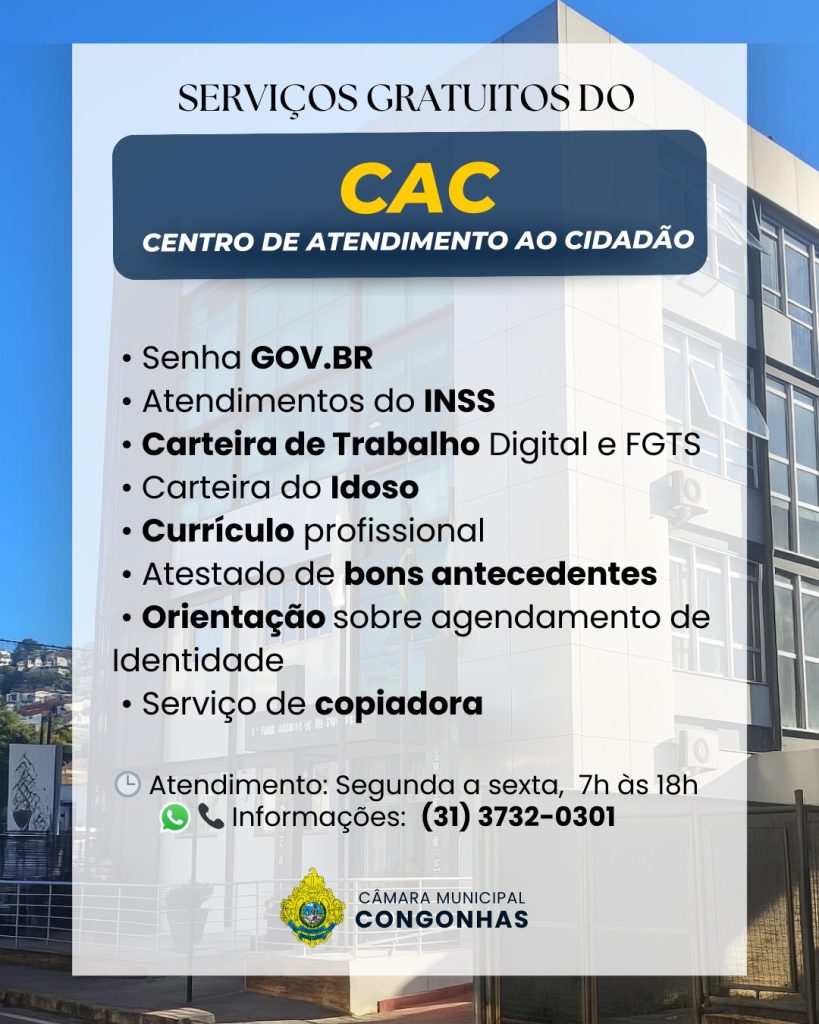 SERVIÇOS GRATUITOS DO

CAC
CENTRO DE ATENDIMENTO AO CIDADÃO

• Senha GOV.BR
• Atendimentos do INSS
• Carteira de Trabalho Digital e FGTS
• Carteira do Idoso
• Currículo profissional
• Atestado de bons antecedentes
• Orientação sobre agendamento de Identidade
• Serviço de copiadora

Atendimento: Segunda a sexta, 7h às 18h
Informações: (31) 3732-0301

CÂMARA MUNICIPAL
CONGONHAS